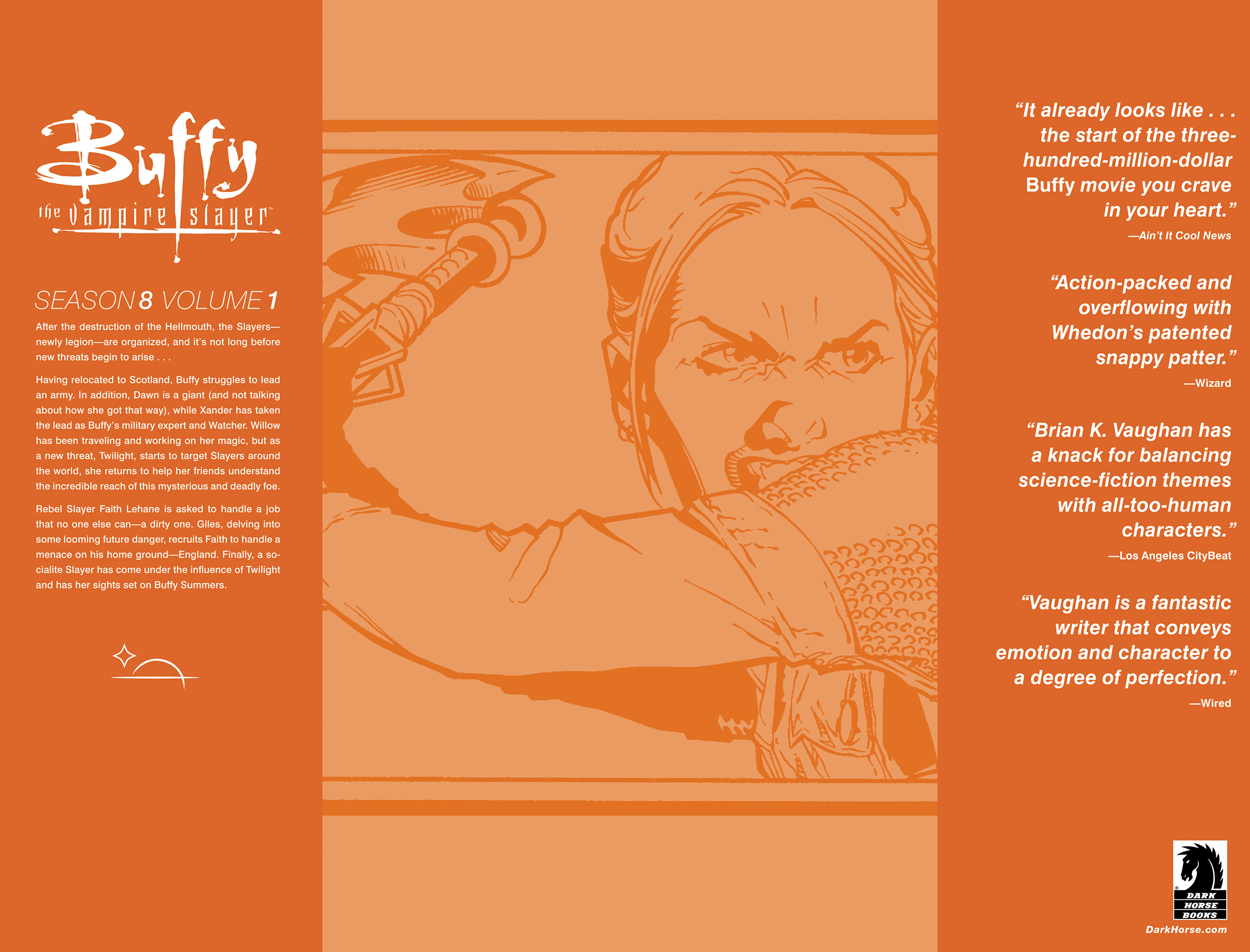 Buffy the vampire slayer™

SEASON 8 VOLUME 1

After the destruction of the Hellmouth, the Slayers—newly legion—are organized, and it's not long before new threats begin to arise . . .

Having relocated to Scotland, Buffy struggles to lead an army. In addition, Dawn is a giant (and not talking about how she got that way), while Xander has taken the lead as Buffy's military expert and Watcher. Willow has been traveling and working on her magic, but as a new threat, Twilight, starts to target Slayers around the world, she returns to help her friends understand the incredible reach of this mysterious and deadly foe.

Rebel Slayer Faith Lehane is asked to handle a job that no one else can—a dirty one. Giles, delving into some looming future danger, recruits Faith to handle a menace on his home ground—England. Finally, a socialite Slayer has come under the influence of Twilight and has her sights set on Buffy Summers.

"It already looks like . . . the start of the three-hundred-million-dollar Buffy movie you crave in your heart."
—Ain't It Cool News

"Action-packed and overflowing with Whedon's patented snappy patter."
—Wizard

"Brian K. Vaughan has a knack for balancing science-fiction themes with all-too-human characters."
—Los Angeles CityBeat

"Vaughan is a fantastic writer that conveys emotion and character to a degree of perfection."
—Wired

DARK HORSE BOOKS
DarkHorse.com